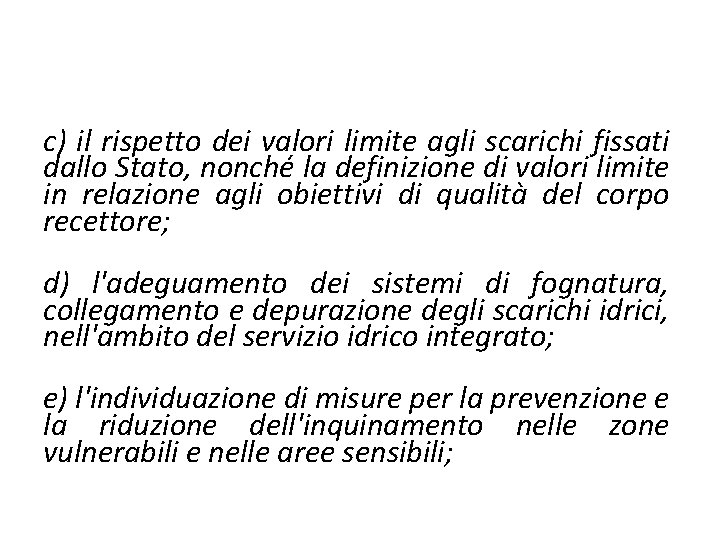 c) il rispetto dei valori limite agli scarichi fissati dallo Stato, nonché la definizione di valori limite in relazione agli obiettivi di qualità del corpo recettore;

d) l'adeguamento dei sistemi di fognatura, collegamento e depurazione degli scarichi idrici, nell'ambito del servizio idrico integrato;

e) l'individuazione di misure per la prevenzione e la riduzione dell'inquinamento nelle zone vulnerabili e nelle aree sensibili;